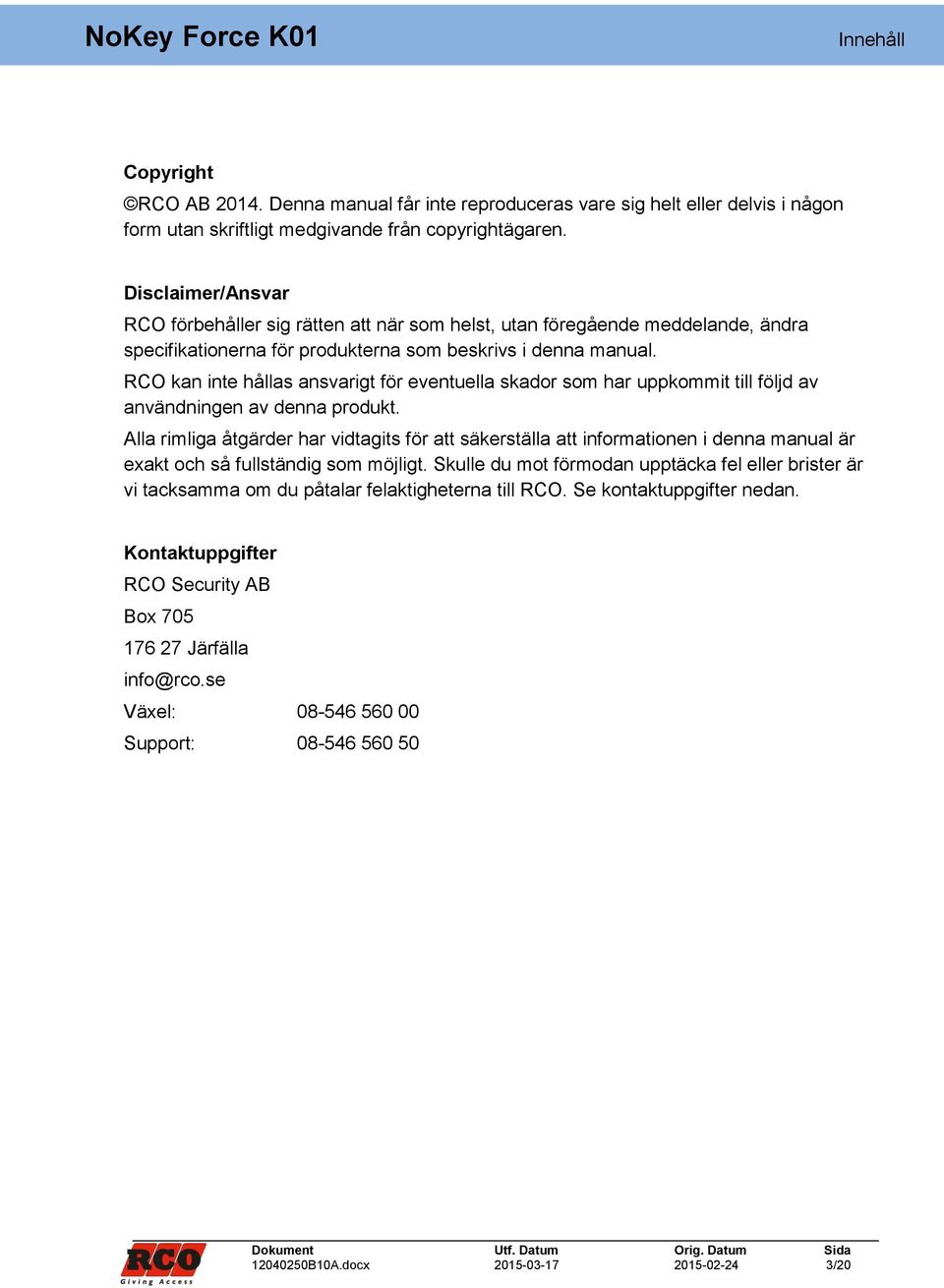 NoKey Force K01

Innehåll

Copyright
©RCO AB 2014. Denna manual får inte reproduceras vare sig helt eller delvis i någon form utan skriftligt medgivande från copyrightägaren.

Disclaimer/Ansvar
RCO förbehåller sig rätten att när som helst, utan föregående meddelande, ändra specifikationerna för produkterna som beskrivs i denna manual.

RCO kan inte hållas ansvarigt för eventuella skador som har uppkommit till följd av användningen av denna produkt.

Alla rimliga åtgärder har vidtagits för att säkerställa att informationen i denna manual är exakt och så fullständig som möjligt. Skulle du mot förmodan upptäcka fel eller brister är vi tacksamma om du påtalar felaktigheterna till RCO. Se kontaktuppgifter nedan.

Kontaktuppgifter
RCO Security AB
Box 705
176 27 Järfälla
info@rco.se
Växel: 08-546 560 00
Support: 08-546 560 50

RCO
Giving Access

| Dokument | Utf. Datum | Orig. Datum | Sida |
|---|---|---|---|
| 12040250B10A.docx | 2015-03-17 | 2015-02-24 | 3/20 |